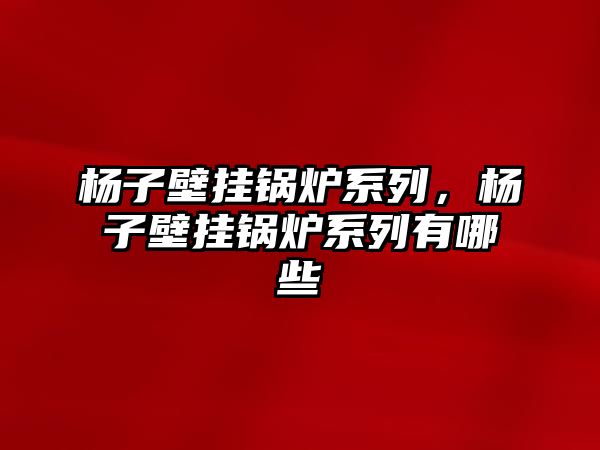 杨子壁挂锅炉系列，杨子壁挂锅炉系列有哪些